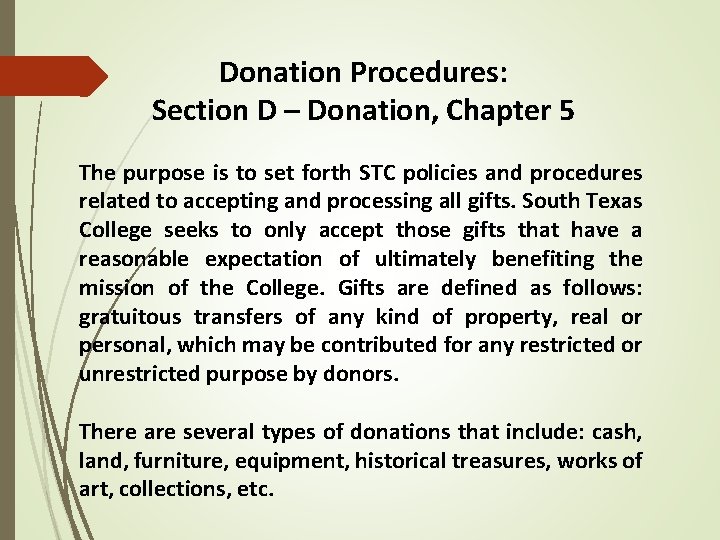 Donation Procedures:
Section D – Donation, Chapter 5

The purpose is to set forth STC policies and procedures related to accepting and processing all gifts. South Texas College seeks to only accept those gifts that have a reasonable expectation of ultimately benefiting the mission of the College. Gifts are defined as follows: gratuitous transfers of any kind of property, real or personal, which may be contributed for any restricted or unrestricted purpose by donors.

There are several types of donations that include: cash, land, furniture, equipment, historical treasures, works of art, collections, etc.